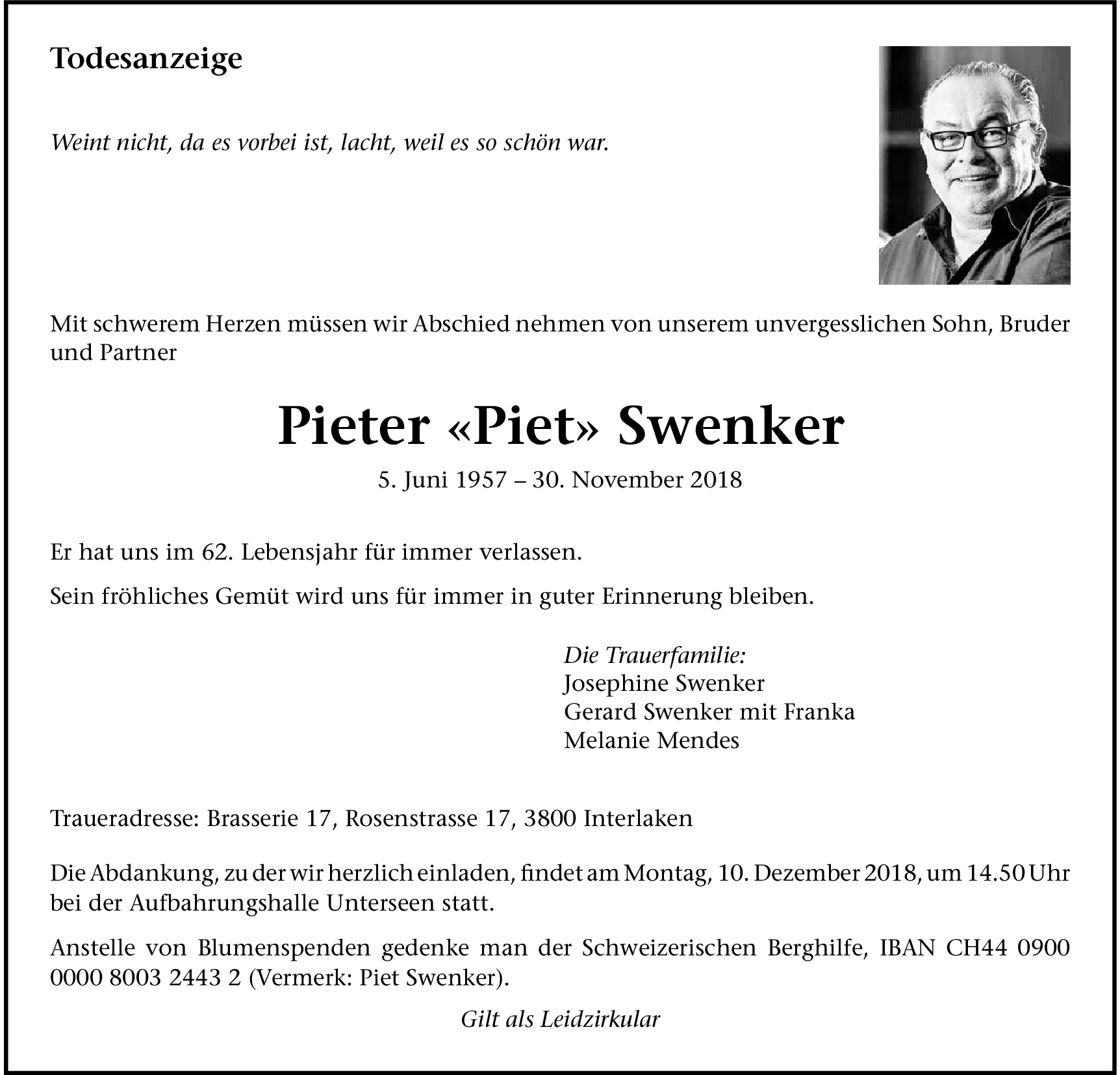 Todesanzeige

Weint nicht, da es vorbei ist, lacht, weil es so schön war.

Mit schwerem Herzen müssen wir Abschied nehmen von unserem unvergesslichen Sohn, Bruder und Partner

Pieter «Piet» Swenker

5. Juni 1957 – 30. November 2018

Er hat uns im 62. Lebensjahr für immer verlassen.

Sein fröhliches Gemüt wird uns für immer in guter Erinnerung bleiben.

Die Trauerfamilie:
Josephine Swenker
Gerard Swenker mit Franka
Melanie Mendes

Traueradresse: Brasserie 17, Rosenstrasse 17, 3800 Interlaken

Die Abdankung, zu der wir herzlich einladen, findet am Montag, 10. Dezember 2018, um 14.50 Uhr bei der Aufbahrungshalle Unterseen statt.

Anstelle von Blumenspenden gedenke man der Schweizerischen Berghilfe, IBAN CH44 0900 0000 8003 2443 2 (Vermerk: Piet Swenker).

Gilt als Leidzirkular